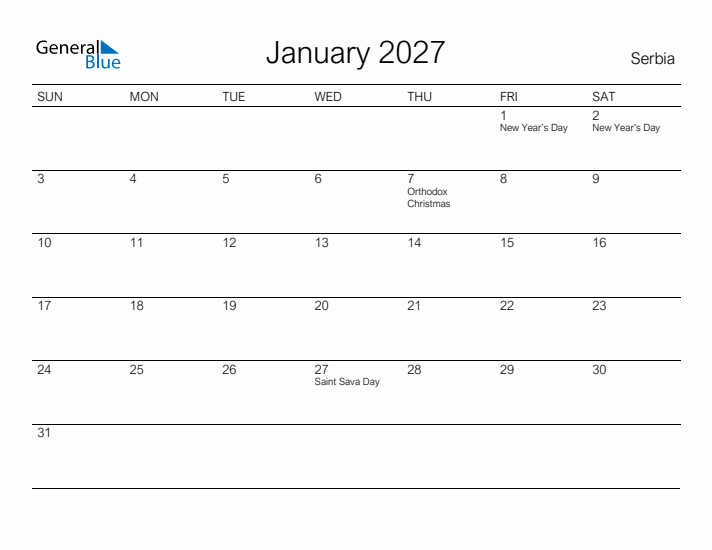 General Blue

January 2027

Serbia

| SUN | MON | TUE | WED | THU | FRI | SAT |
|---|---|---|---|---|---|---|
| | | | | | 1 New Year's Day | 2 New Year's Day |
| 3 | 4 | 5 | 6 | 7 Orthodox Christmas | 8 | 9 |
| 10 | 11 | 12 | 13 | 14 | 15 | 16 |
| 17 | 18 | 19 | 20 | 21 | 22 | 23 |
| 24 | 25 | 26 | 27 Saint Sava Day | 28 | 29 | 30 |
| 31 | | | | | | |